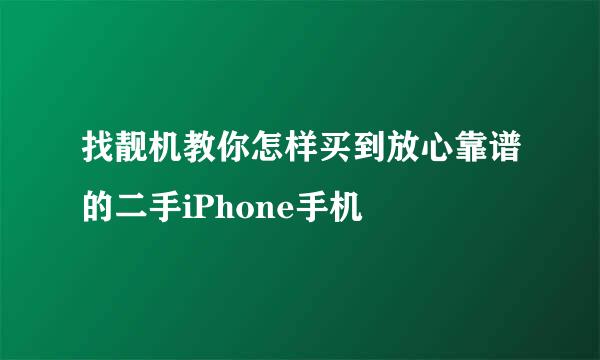 找靓机教你怎样买到放心靠谱的二手iPhone手机